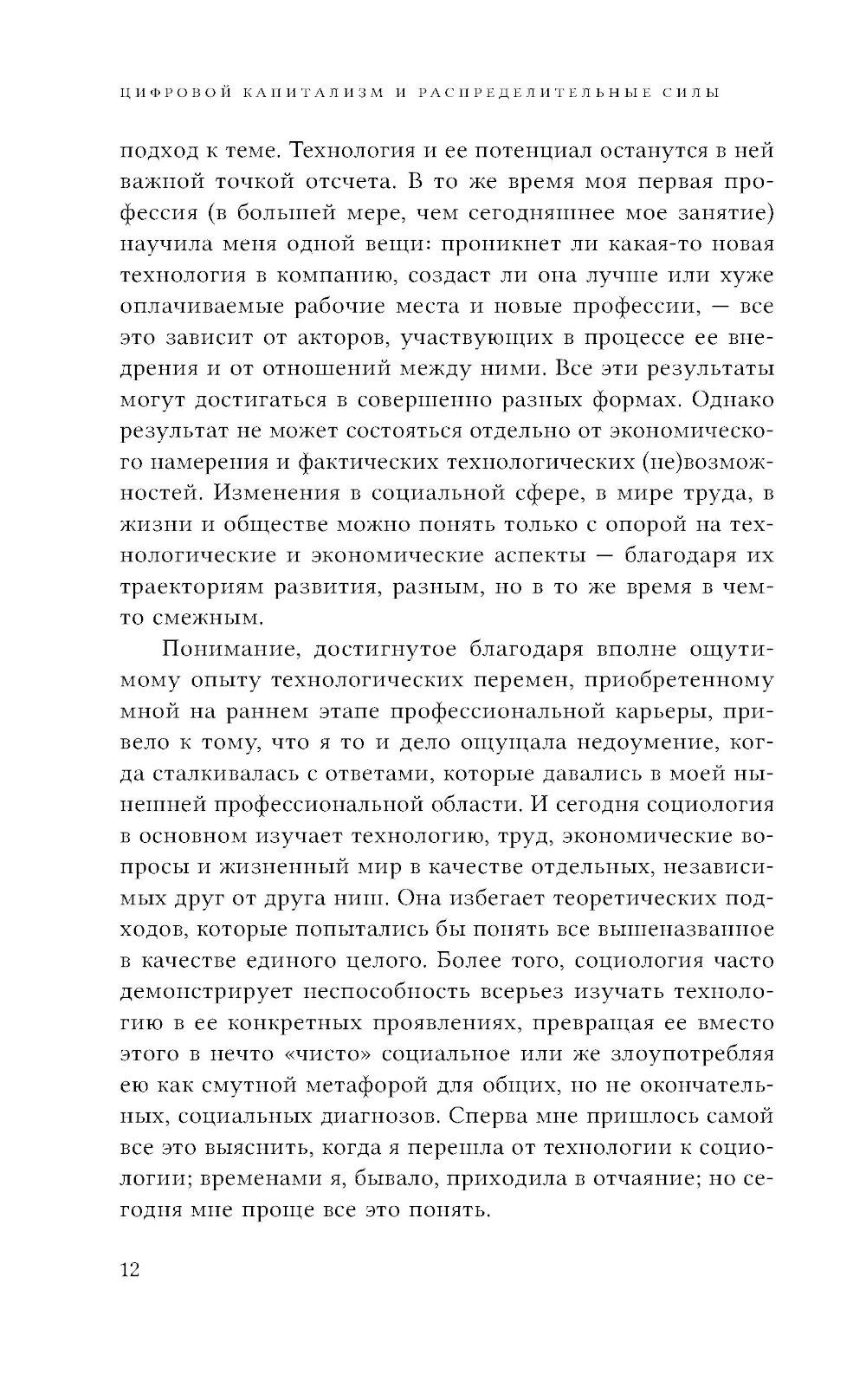 ЦИФРОВОЙ КАПИТАЛИЗМ И РАСПРЕДЕЛИТЕЛЬНЫЕ СИЛЫ

подход к теме. Технология и ее потенциал останутся в ней важной точкой отсчета. В то же время моя первая профессия (в большей мере, чем сегодняшнее мое занятие) научила меня одной вещи: проникнет ли какая-то новая технология в компанию, создаст ли она лучше или хуже оплачиваемые рабочие места и новые профессии, — все это зависит от акторов, участвующих в процессе ее внедрения и от отношений между ними. Все эти результаты могут достигаться в совершенно разных формах. Однако результат не может состояться отдельно от экономического намерения и фактических технологических (не)возможностей. Изменения в социальной сфере, в мире труда, в жизни и обществе можно понять только с опорой на технологические и экономические аспекты — благодаря их траекториям развития, разным, но в то же время в чем-то смежным.

Понимание, достигнутое благодаря вполне ощутимому опыту технологических перемен, приобретенному мной на раннем этапе профессиональной карьеры, привело к тому, что я то и дело ощущала недоумение, когда сталкивалась с ответами, которые давались в моей нынешней профессиональной области. И сегодня социология в основном изучает технологию, труд, экономические вопросы и жизненный мир в качестве отдельных, независимых друг от друга ниш. Она избегает теоретических подходов, которые попытались бы понять все вышеназванное в качестве единого целого. Более того, социология часто демонстрирует неспособность всерьез изучать технологию в ее конкретных проявлениях, превращая ее вместо этого в нечто «чисто» социальное или же злоупотребляя ею как смутной метафорой для общих, но не окончательных, социальных диагнозов. Сперва мне пришлось самой все это выяснить, когда я перешла от технологии к социологии; временами я, бывало, приходила в отчаяние; но сегодня мне проще все это понять.

12